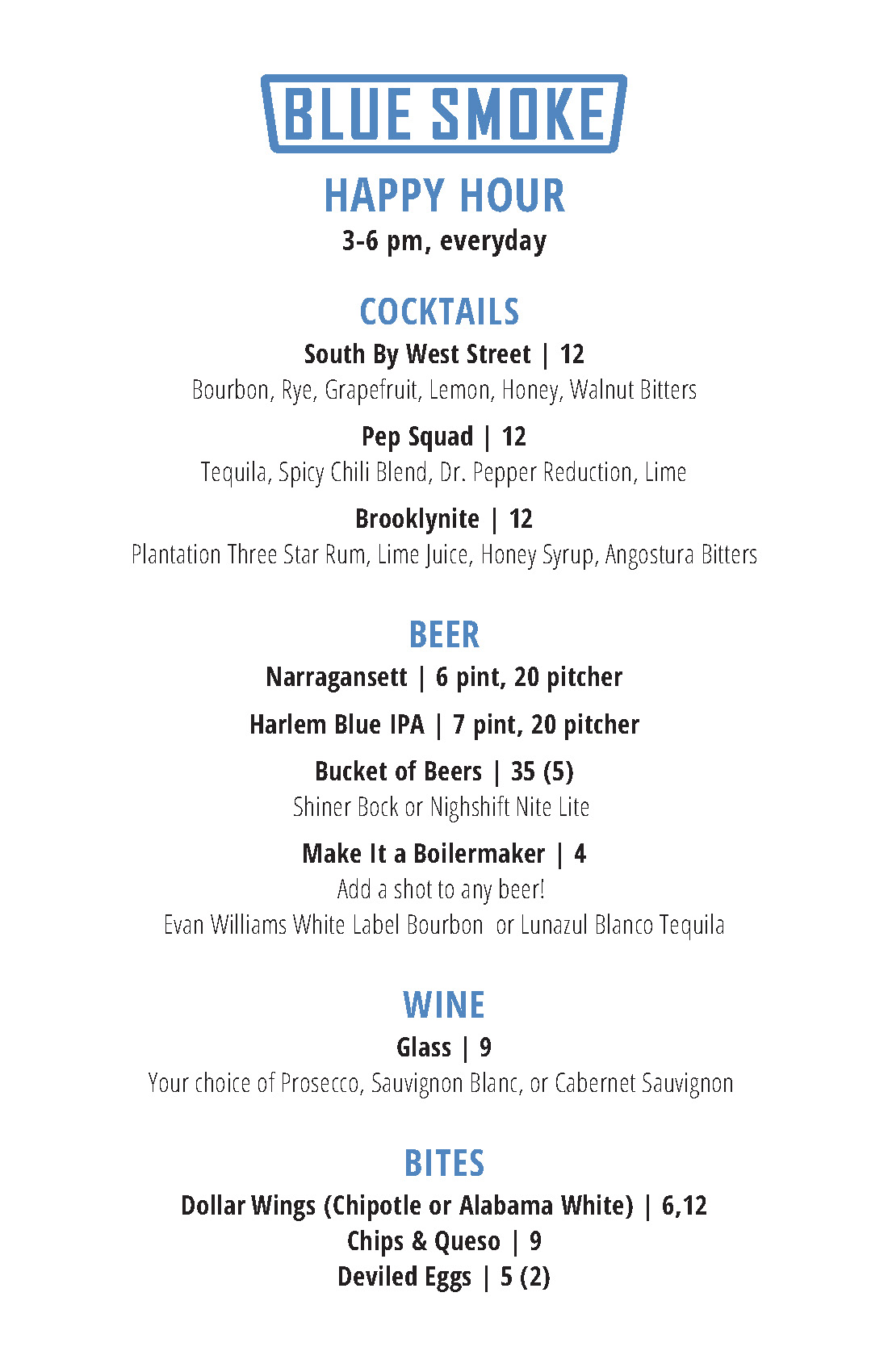 BLUE SMOKE

HAPPY HOUR
3-6 pm, everyday

COCKTAILS

South By West Street | 12
Bourbon, Rye, Grapefruit, Lemon, Honey, Walnut Bitters

Pep Squad | 12
Tequila, Spicy Chili Blend, Dr. Pepper Reduction, Lime

Brooklynite | 12
Plantation Three Star Rum, Lime Juice, Honey Syrup, Angostura Bitters

BEER

Narragansett | 6 pint, 20 pitcher

Harlem Blue IPA | 7 pint, 20 pitcher

Bucket of Beers | 35 (5)
Shiner Bock or Nighshift Nite Lite

Make It a Boilermaker | 4
Add a shot to any beer!
Evan Williams White Label Bourbon or Lunazul Blanco Tequila

WINE

Glass | 9
Your choice of Prosecco, Sauvignon Blanc, or Cabernet Sauvignon

BITES

Dollar Wings (Chipotle or Alabama White) | 6,12
Chips & Queso | 9
Deviled Eggs | 5 (2)